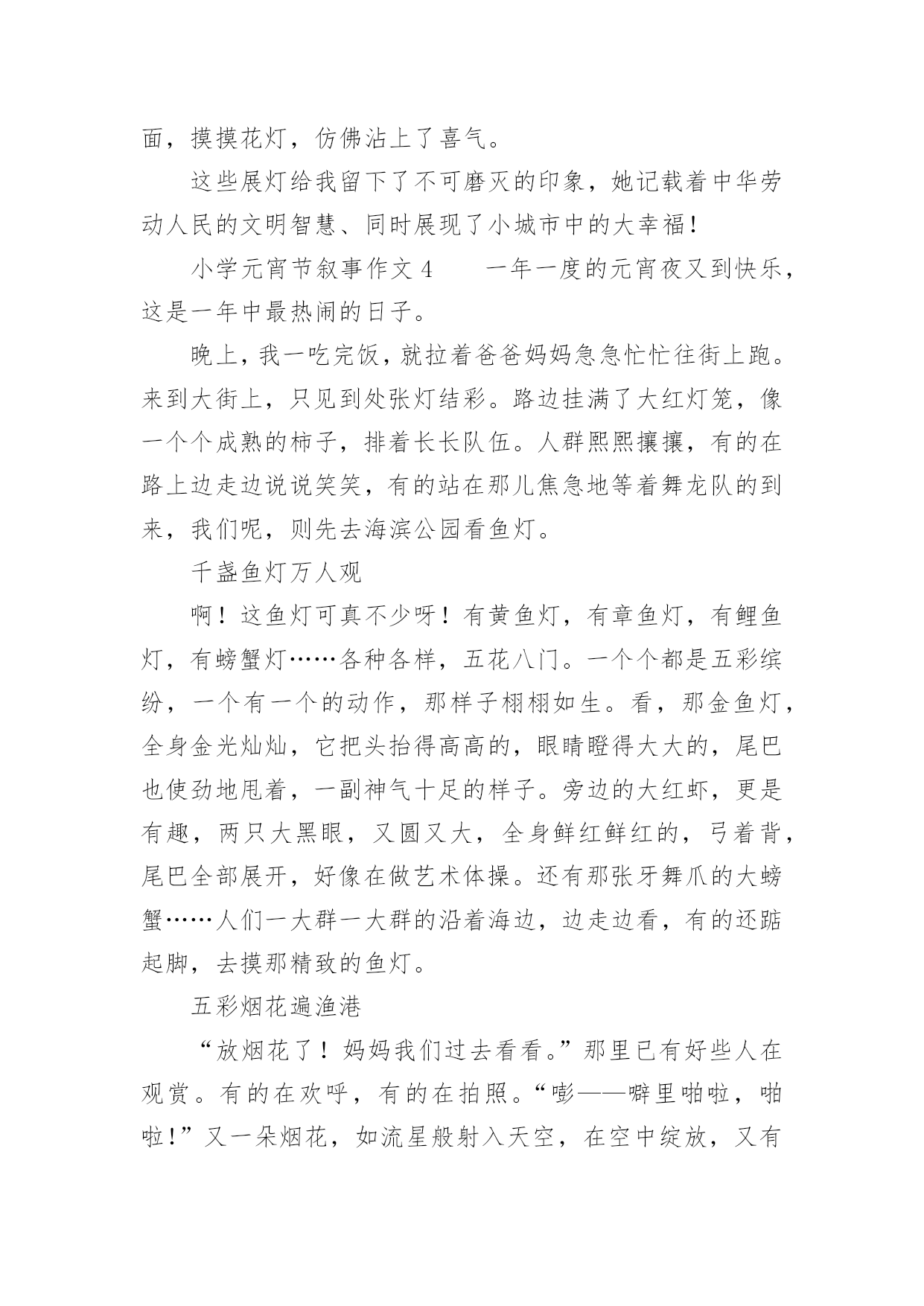 面，摸摸花灯，仿佛沾上了喜气。

这些展灯给我留下了不可磨灭的印象，她记载着中华劳动人民的文明智慧、同时展现了小城市中的大幸福！

小学元宵节叙事作文 4　　一年一度的元宵夜又到快乐，这是一年中最热闹的日子。

晚上，我一吃完饭，就拉着爸爸妈妈急急忙忙往街上跑。来到大街上，只见到处张灯结彩。路边挂满了大红灯笼，像一个个成熟的柿子，排着长长队伍。人群熙熙攘攘，有的在路上边走边说说笑笑，有的站在那儿焦急地等着舞龙队的到来，我们呢，则先去海滨公园看鱼灯。

千盏鱼灯万人观

啊！这鱼灯可真不少呀！有黄鱼灯，有章鱼灯，有鲤鱼灯，有螃蟹灯……各种各样，五花八门。一个个都是五彩缤纷，一个有一个的动作，那样子栩栩如生。看，那金鱼灯，全身金光灿灿，它把头抬得高高的，眼睛瞪得大大的，尾巴也使劲地甩着，一副神气十足的样子。旁边的大红虾，更是有趣，两只大黑眼，又圆又大，全身鲜红鲜红的，弓着背，尾巴全部展开，好像在做艺术体操。还有那张牙舞爪的大螃蟹……人们一大群一大群的沿着海边，边走边看，有的还踮起脚，去摸那精致的鱼灯。

五彩烟花遍渔港

“放烟花了！妈妈我们过去看看。”那里已有好些人在观赏。有的在欢呼，有的在拍照。“嘭——噼里啪啦，啪啦！”又一朵烟花，如流星般射入天空，在空中绽放，又有